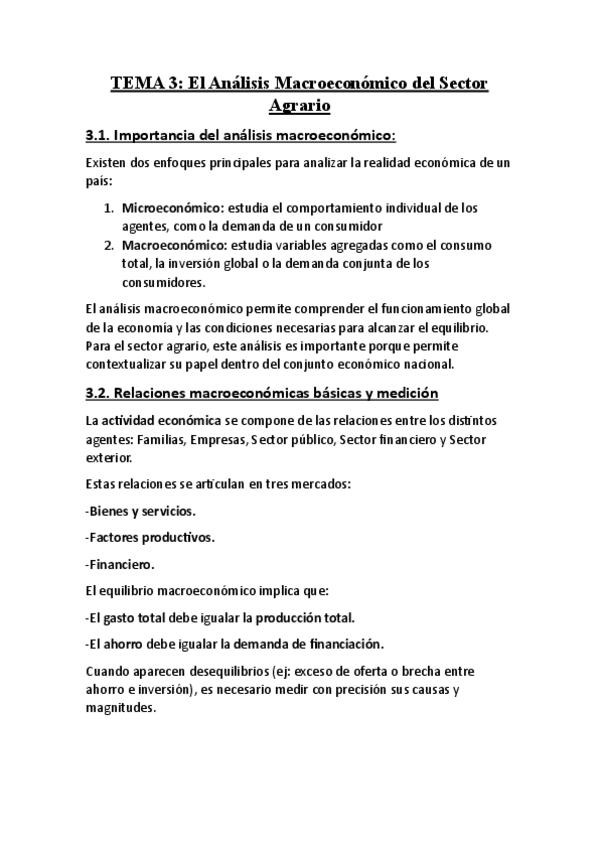 TEMA 3: El Análisis Macroeconómico del Sector Agrario

3.1. Importancia del análisis macroeconómico:

Existen dos enfoques principales para analizar la realidad económica de un país:

1. Microeconómico: estudia el comportamiento individual de los agentes, como la demanda de un consumidor
2. Macroeconómico: estudia variables agregadas como el consumo total, la inversión global o la demanda conjunta de los consumidores.

El análisis macroeconómico permite comprender el funcionamiento global de la economía y las condiciones necesarias para alcanzar el equilibrio. Para el sector agrario, este análisis es importante porque permite contextualizar su papel dentro del conjunto económico nacional.

3.2. Relaciones macroeconómicas básicas y medición

La actividad económica se compone de las relaciones entre los distintos agentes: Familias, Empresas, Sector público, Sector financiero y Sector exterior.

Estas relaciones se articulan en tres mercados:

-Bienes y servicios.

-Factores productivos.

-Financiero.

El equilibrio macroeconómico implica que:

-El gasto total debe igualar la producción total.

-El ahorro debe igualar la demanda de financiación.

Cuando aparecen desequilibrios (ej: exceso de oferta o brecha entre ahorro e inversión), es necesario medir con precisión sus causas y magnitudes.